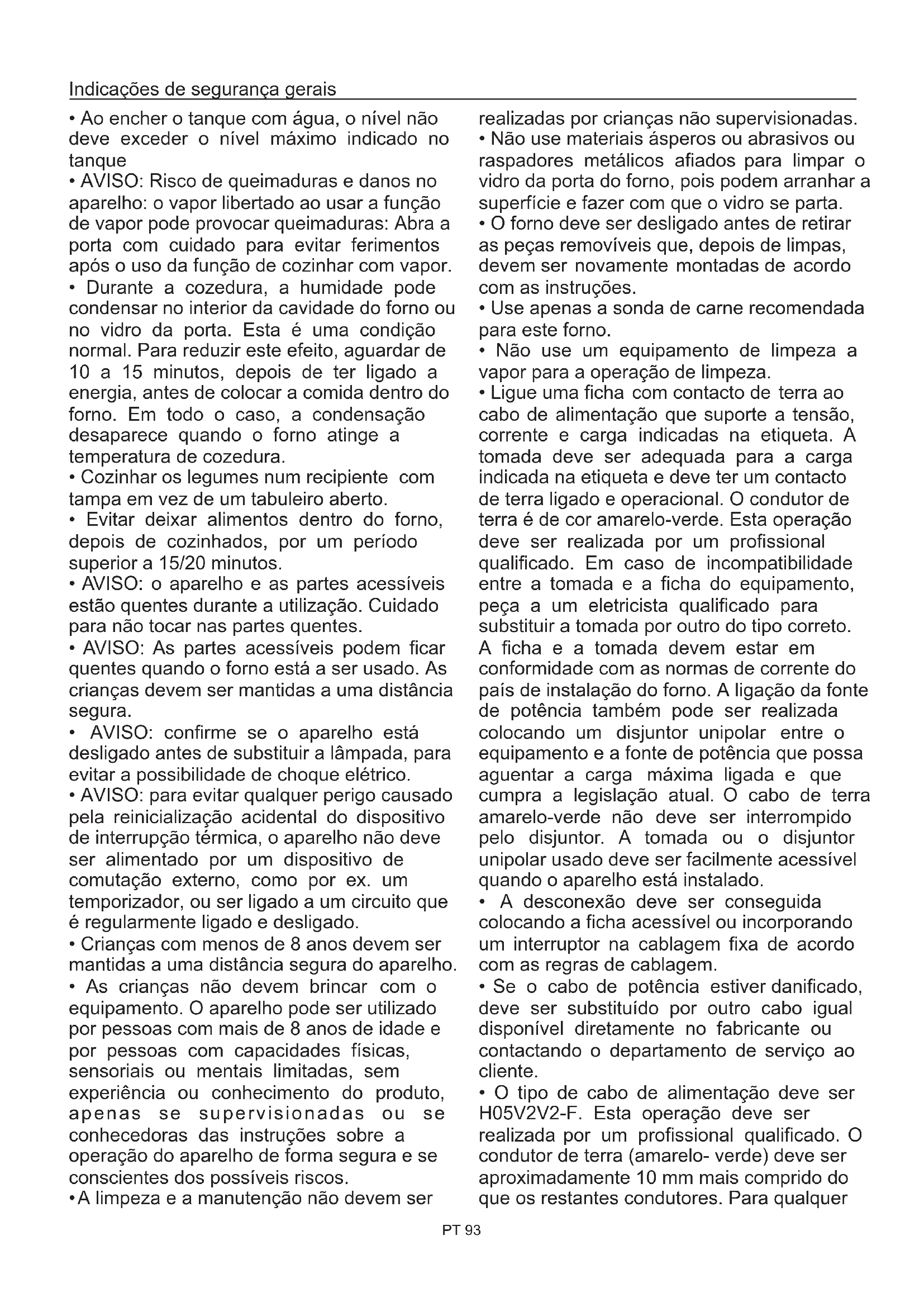 Indicações de segurança gerais

• Ao encher o tanque com água, o nível não deve exceder o nível máximo indicado no tanque

• AVISO: Risco de queimaduras e danos no aparelho: o vapor libertado ao usar a função de vapor pode provocar queimaduras: Abra a porta com cuidado para evitar ferimentos após o uso da função de cozinhar com vapor.

• Durante a cozedura, a humidade pode condensar no interior da cavidade do forno ou no vidro da porta. Esta é uma condição normal. Para reduzir este efeito, aguardar de 10 a 15 minutos, depois de ter ligado a energia, antes de colocar a comida dentro do forno. Em todo o caso, a condensação desaparece quando o forno atinge a temperatura de cozedura.

• Cozinhar os legumes num recipiente com tampa em vez de um tabuleiro aberto.

• Evitar deixar alimentos dentro do forno, depois de cozinhados, por um período superior a 15/20 minutos.

• AVISO: o aparelho e as partes acessíveis estão quentes durante a utilização. Cuidado para não tocar nas partes quentes.

• AVISO: As partes acessíveis podem ficar quentes quando o forno está a ser usado. As crianças devem ser mantidas a uma distância segura.

• AVISO: confirme se o aparelho está desligado antes de substituir a lâmpada, para evitar a possibilidade de choque elétrico.

• AVISO: para evitar qualquer perigo causado pela reinicialização acidental do dispositivo de interrupção térmica, o aparelho não deve ser alimentado por um dispositivo de comutação externo, como por ex. um temporizador, ou ser ligado a um circuito que é regularmente ligado e desligado.

• Crianças com menos de 8 anos devem ser mantidas a uma distância segura do aparelho.

• As crianças não devem brincar com o equipamento. O aparelho pode ser utilizado por pessoas com mais de 8 anos de idade e por pessoas com capacidades físicas, sensoriais ou mentais limitadas, sem experiência ou conhecimento do produto, apenas se supervisionadas ou se conhecedoras das instruções sobre a operação do aparelho de forma segura e se conscientes dos possíveis riscos.

• A limpeza e a manutenção não devem ser realizadas por crianças não supervisionadas.

• Não use materiais ásperos ou abrasivos ou raspadores metálicos afiados para limpar o vidro da porta do forno, pois podem arranhar a superfície e fazer com que o vidro se parta.

• O forno deve ser desligado antes de retirar as peças removíveis que, depois de limpas, devem ser novamente montadas de acordo com as instruções.

• Use apenas a sonda de carne recomendada para este forno.

• Não use um equipamento de limpeza a vapor para a operação de limpeza.

• Ligue uma ficha com contacto de terra ao cabo de alimentação que suporte a tensão, corrente e carga indicadas na etiqueta. A tomada deve ser adequada para a carga indicada na etiqueta e deve ter um contacto de terra ligado e operacional. O condutor de terra é de cor amarelo-verde. Esta operação deve ser realizada por um profissional qualificado. Em caso de incompatibilidade entre a tomada e a ficha do equipamento, peça a um eletricista qualificado para substituir a tomada por outro do tipo correto. A ficha e a tomada devem estar em conformidade com as normas de corrente do país de instalação do forno. A ligação da fonte de potência também pode ser realizada colocando um disjuntor unipolar entre o equipamento e a fonte de potência que possa aguentar a carga máxima ligada e que cumpra a legislação atual. O cabo de terra amarelo-verde não deve ser interrompido pelo disjuntor. A tomada ou o disjuntor unipolar usado deve ser facilmente acessível quando o aparelho está instalado.

• A desconexão deve ser conseguida colocando a ficha acessível ou incorporando um interruptor na cablagem fixa de acordo com as regras de cablagem.

• Se o cabo de potência estiver danificado, deve ser substituído por outro cabo igual disponível diretamente no fabricante ou contactando o departamento de serviço ao cliente.

• O tipo de cabo de alimentação deve ser H05V2V2-F. Esta operação deve ser realizada por um profissional qualificado. O condutor de terra (amarelo- verde) deve ser aproximadamente 10 mm mais comprido do que os restantes condutores. Para qualquer

PT 93